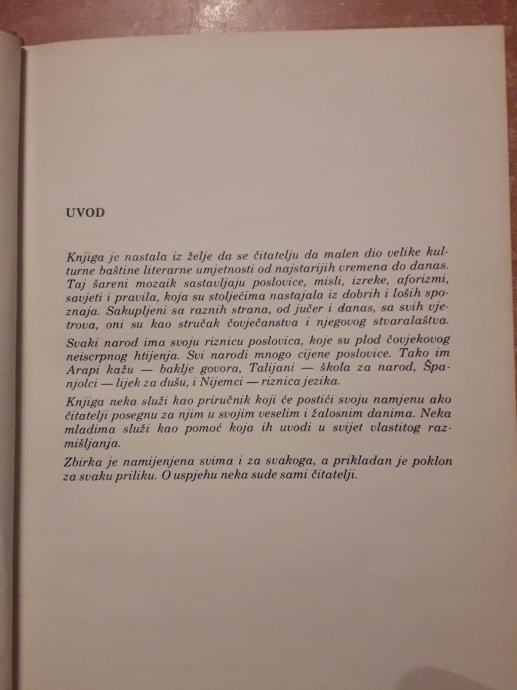 UVOD

Knjiga je nastala iz želje da se čitatelju da malen dio velike kulturne baštine literarne umjetnosti od najstarijih vremena do danas. Taj šareni mozaik sastavljaju poslovice, misli, izreke, aforizmi, savjeti i pravila, koja su stoljećima nastajala iz dobrih i loših spoznaja. Sakupljeni sa raznih strana, od jučer i danas, sa svih vjetrova, oni su kao stručak čovječanstva i njegovog stvaralaštva.

Svaki narod ima svoju riznicu poslovica, koje su plod čovjekovog neiscrpnog htijenja. Svi narodi mnogo cijene poslovice. Tako im Arapi kažu — baklje govora, Talijani — škola za narod, Španjolci — lijek za dušu, i Nijemci — riznica jezika.

Knjiga neka služi kao priručnik koji će postići svoju namjenu ako čitatelji posegnu za njim u svojim veselim i žalosnim danima. Neka mladima služi kao pomoć koja ih uvodi u svijet vlastitog razmišljanja.

Zbirka je namijenjena svima i za svakoga, a prikladan je poklon za svaku priliku. O uspjehu neka sude sami čitatelji.